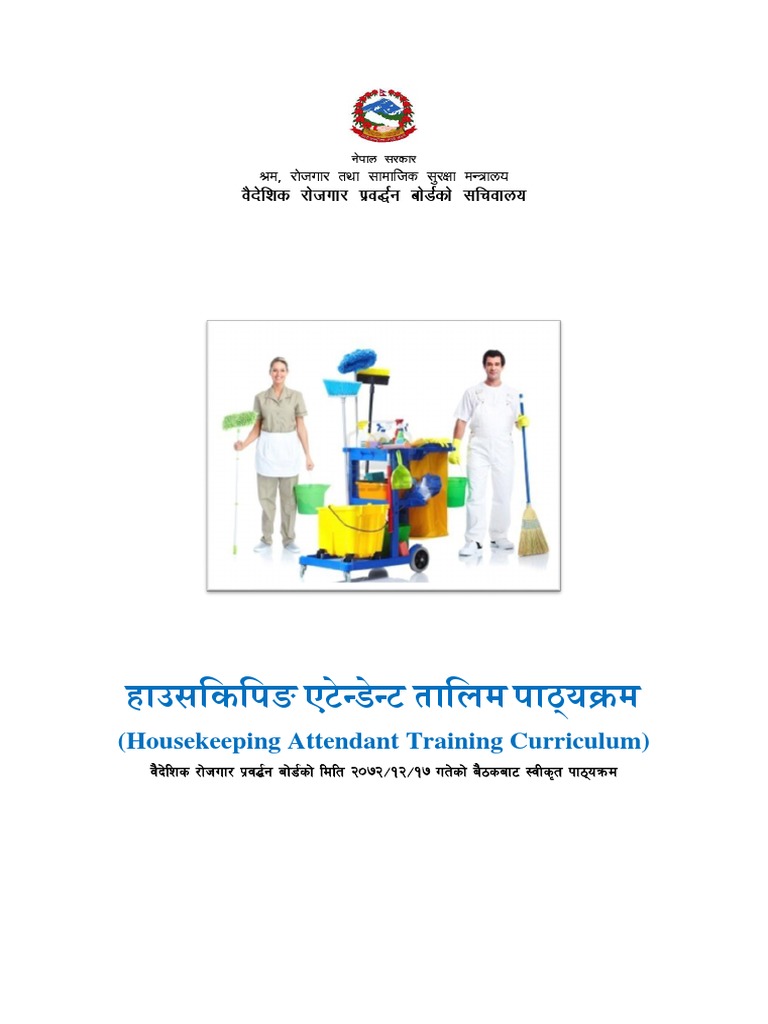 नेपाल सरकार
श्रम, रोजगार तथा सामाजिक सुरक्षा मन्त्रालय
वैदेशिक रोजगार प्रवर्द्धन बोर्डको सचिवालय

हाउसकिपिङ एटेन्डेन्ट तालिम पाठ्यक्रम
(Housekeeping Attendant Training Curriculum)
वैदेशिक रोजगार प्रवर्द्धन बोर्डको मिति २०७२/१२/१७ गतेको बैठकबाट स्वीकृत पाठ्यक्रम